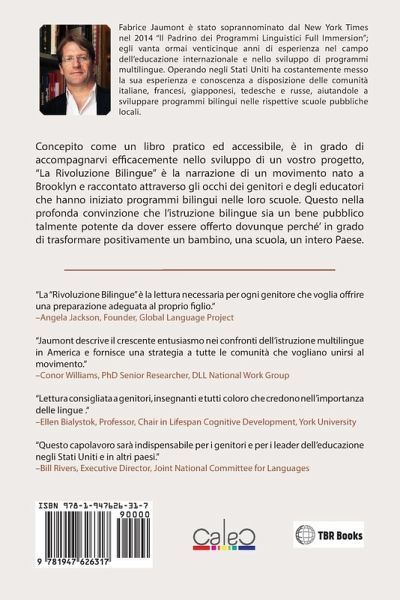 Fabrice Jaumont è stato soprannominato dal New York Times nel 2014 "Il Padrino dei Programmi Linguistici Full Immersion"; egli vanta ormai venticinque anni di esperienza nel campo dell'educazione internazionale e nello sviluppo di programmi multilingue. Operando negli Stati Uniti ha costantemente messo la sua esperienza e conoscenza a disposizione delle comunità italiane, francesi, giapponesi, tedesche e russe, aiutandole a sviluppare programmi bilingui nelle rispettive scuole pubbliche locali.

Concepito come un libro pratico ed accessibile, è in grado di accompagnarvi efficacemente nello sviluppo di un vostro progetto, "La Rivoluzione Bilingue" è la narrazione di un movimento nato a Brooklyn e raccontato attraverso gli occhi dei genitori e degli educatori che hanno iniziato programmi bilingui nelle loro scuole. Questo nella profonda convinzione che l'istruzione bilingue sia un bene pubblico talmente potente da dover essere offerto dovunque perché' in grado di trasformare positivamente un bambino, una scuola, un intero Paese.

"La "Rivoluzione Bilingue" è la lettura necessaria per ogni genitore che voglia offrire una preparazione adeguata al proprio figlio."
–Angela Jackson, Founder, Global Language Project

"Jaumont descrive il crescente entusiasmo nei confronti dell'istruzione multilingue in America e fornisce una strategia a tutte le comunità che vogliano unirsi al movimento."
–Conor Williams, PhD Senior Researcher, DLL National Work Group

"Lettura consigliata a genitori, insegnanti e tutti coloro che credono nell'importanza delle lingue ."
–Ellen Bialystok, Professor, Chair in Lifespan Cognitive Development, York University

"Questo capolavoro sarà indispensabile per i genitori e per i leader dell'educazione negli Stati Uniti e in altri paesi."
–Bill Rivers, Executive Director, Joint National Committee for Languages

ISBN 978-1-947626-31-7
90000
9 781947 626317

CaleC

TBR Books